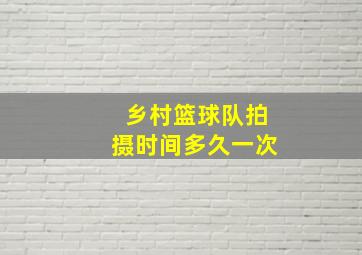 乡村篮球队拍摄时间多久一次